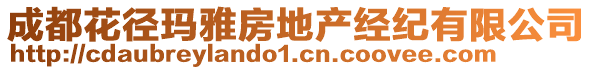 成都花径玛雅房地产经纪有限公司
http://cdaubreylando1.cn.coovee.com